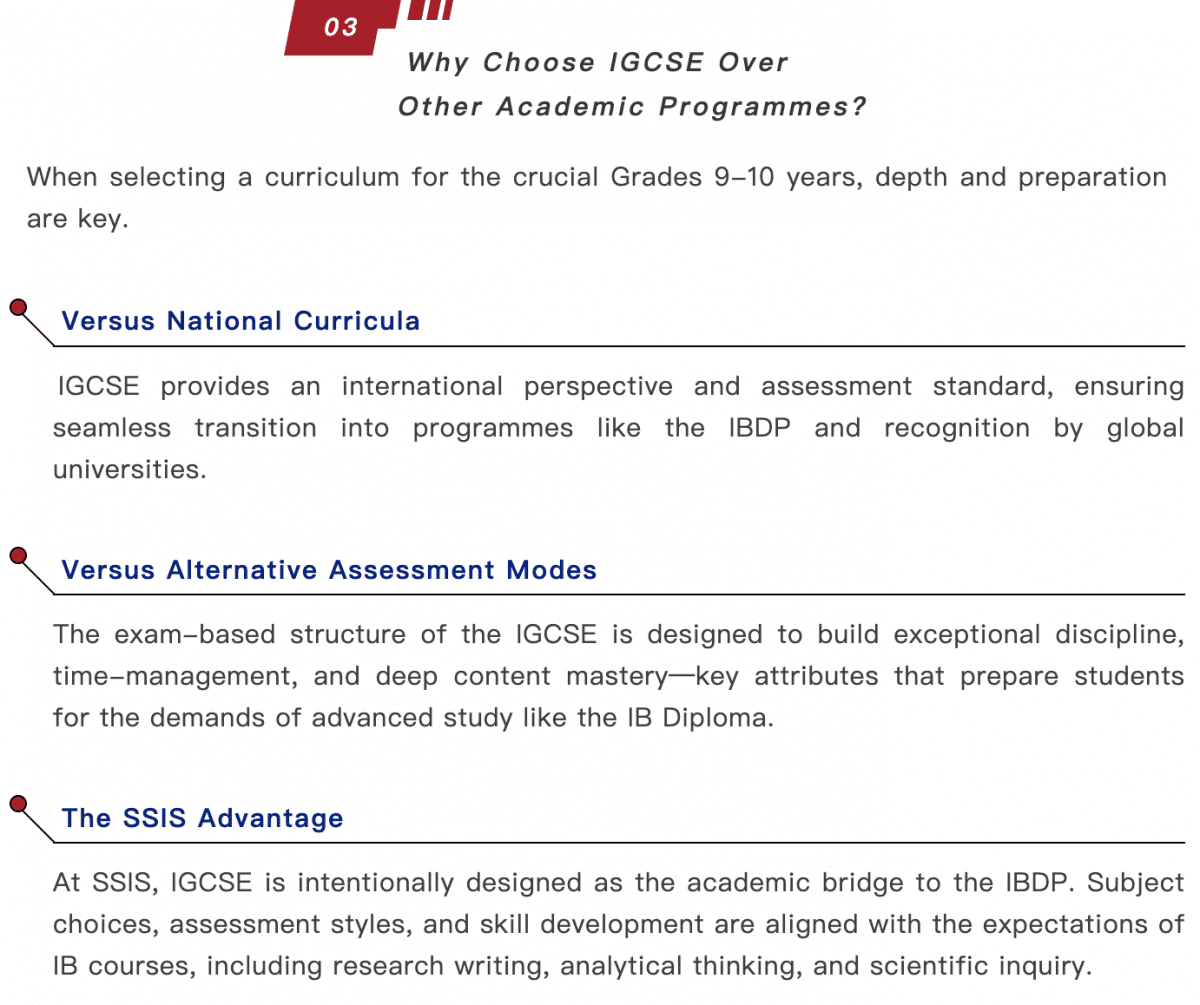 03

Why Choose IGCSE Over Other Academic Programmes?

When selecting a curriculum for the crucial Grades 9–10 years, depth and preparation are key.

Versus National Curricula

IGCSE provides an international perspective and assessment standard, ensuring seamless transition into programmes like the IBDP and recognition by global universities.

Versus Alternative Assessment Modes

The exam-based structure of the IGCSE is designed to build exceptional discipline, time-management, and deep content mastery—key attributes that prepare students for the demands of advanced study like the IB Diploma.

The SSIS Advantage

At SSIS, IGCSE is intentionally designed as the academic bridge to the IBDP. Subject choices, assessment styles, and skill development are aligned with the expectations of IB courses, including research writing, analytical thinking, and scientific inquiry.